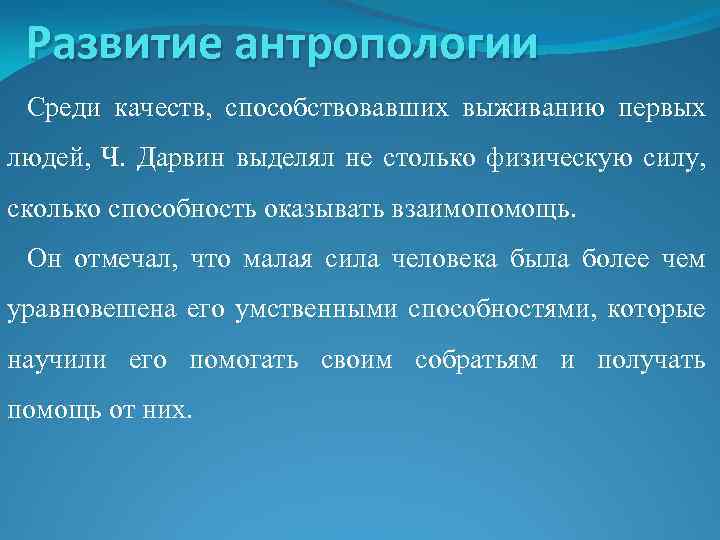 Развитие антропологии

Среди качеств, способствовавших выживанию первых людей, Ч. Дарвин выделял не столько физическую силу, сколько способность оказывать взаимопомощь.

Он отмечал, что малая сила человека была более чем уравновешена его умственными способностями, которые научили его помогать своим собратьям и получать помощь от них.